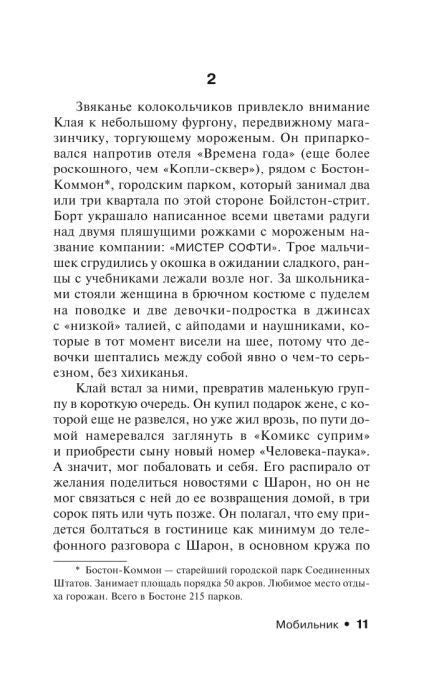 2

Звяканье колокольчиков привлекло внимание Клая к небольшому фургону, передвижному магазинчику, торгующему мороженым. Он припарковался напротив отеля «Времена года» (еще более роскошного, чем «Копли-сквер»), рядом с Бостон-Коммон*, городским парком, который занимал два или три квартала по этой стороне Бойлстон-стрит. Борт украшало написанное всеми цветами радуги над двумя пляшущими рожками с мороженым название компании: «МИСТЕР СОФТИ». Трое мальчишек сгрудились у окошка в ожидании сладкого, ранцы с учебниками лежали возле ног. За школьниками стояли женщина в брючном костюме с пуделем на поводке и две девочки-подростка в джинсах с «низкой» талией, с айподами и наушниками, которые в тот момент висели на шее, потому что девочки шептались между собой явно о чем-то серьезном, без хихиканья.

Клай встал за ними, превратив маленькую группу в короткую очередь. Он купил подарок жене, с которой еще не развелся, но уже жил врозь, по пути домой намеревался заглянуть в «Комикс суприм» и приобрести сыну новый номер «Человека-паука». А значит, мог побаловать и себя. Его распирало от желания поделиться новостями с Шарон, но он не мог связаться с ней до ее возвращения домой, в три сорок пять или чуть позже. Он полагал, что ему придется болтаться в гостинице как минимум до телефонного разговора с Шарон, в основном кружа по

* Бостон-Коммон — старейший городской парк Соединенных Штатов. Занимает площадь порядка 50 акров. Любимое место отдыха горожан. Всего в Бостоне 215 парков.

Мобильник • 11